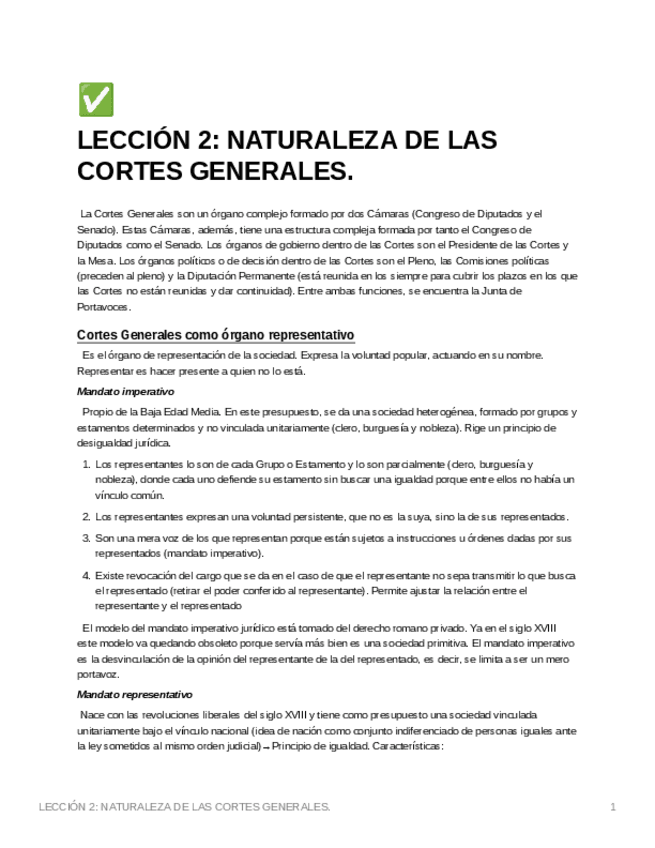 ✅

LECCIÓN 2: NATURALEZA DE LAS CORTES GENERALES.

La Cortes Generales son un órgano complejo formado por dos Cámaras (Congreso de Diputados y el Senado). Estas Cámaras, además, tiene una estructura compleja formada por tanto el Congreso de Diputados como el Senado. Los órganos de gobierno dentro de las Cortes son el Presidente de las Cortes y la Mesa. Los órganos políticos o de decisión dentro de las Cortes son el Pleno, las Comisiones políticas (preceden al pleno) y la Diputación Permanente (está reunida en los siempre para cubrir los plazos en los que las Cortes no están reunidas y dar continuidad). Entre ambas funciones, se encuentra la Junta de Portavoces.

Cortes Generales como órgano representativo

Es el órgano de representación de la sociedad. Expresa la voluntad popular, actuando en su nombre. Representar es hacer presente a quien no lo está.

Mandato imperativo

Propio de la Baja Edad Media. En este presupuesto, se da una sociedad heterogénea, formado por grupos y estamentos determinados y no vinculada unitariamente (clero, burguesía y nobleza). Rige un principio de desigualdad jurídica.

1. Los representantes lo son de cada Grupo o Estamento y lo son parcialmente (clero, burguesía y nobleza), donde cada uno defiende su estamento sin buscar una igualdad porque entre ellos no había un vínculo común.

2. Los representantes expresan una voluntad persistente, que no es la suya, sino la de sus representados.

3. Son una mera voz de los que representan porque están sujetos a instrucciones u órdenes dadas por sus representados (mandato imperativo).

4. Existe revocación del cargo que se da en el caso de que el representante no sepa transmitir lo que busca el representado (retirar el poder conferido al representante). Permite ajustar la relación entre el representante y el representado

El modelo del mandato imperativo jurídico está tomado del derecho romano privado. Ya en el siglo XVIII este modelo va quedando obsoleto porque servía más bien es una sociedad primitiva. El mandato imperativo es la desvinculación de la opinión del representante de la del representado, es decir, se limita a ser un mero portavoz.

Mandato representativo

Nace con las revoluciones liberales del siglo XVIII y tiene como presupuesto una sociedad vinculada unitariamente bajo el vínculo nacional (idea de nación como conjunto indiferenciado de personas iguales ante la ley sometidos al mismo orden judicial) → Principio de igualdad. Características:

LECCIÓN 2: NATURALEZA DE LAS CORTES GENERALES. 1